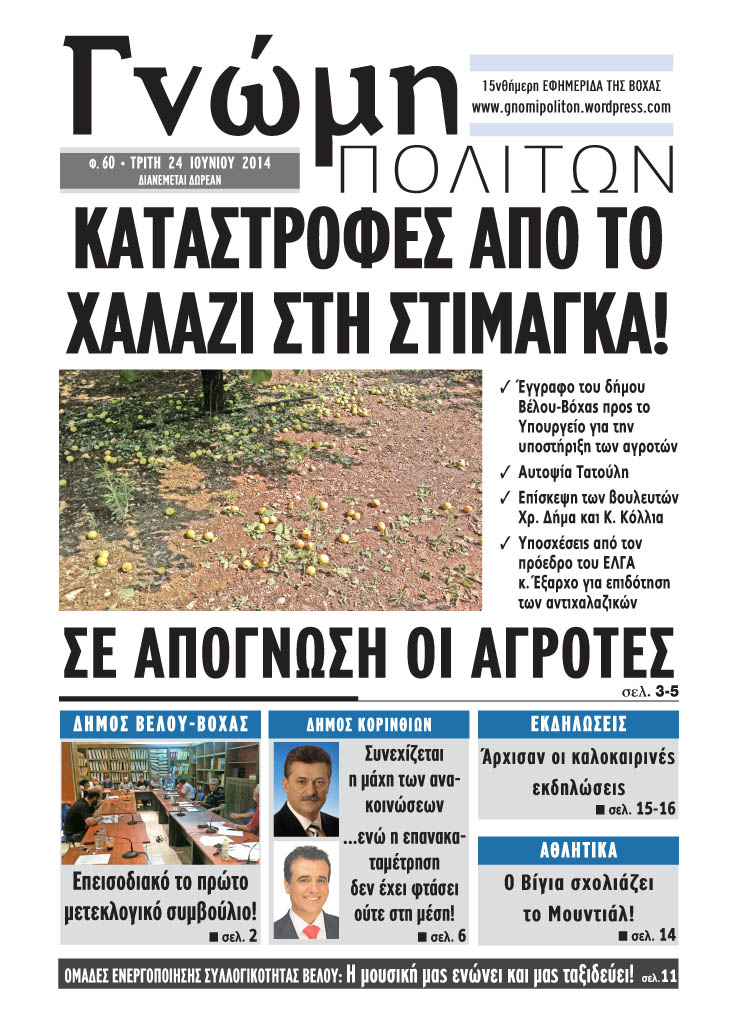 Γνώμη
ΠΟΛΙΤΩΝ

15νθήμερη ΕΦΗΜΕΡΙΔΑ ΤΗΣ ΒΟΧΑΣ
www.gnomipoliton.wordpress.com

φ. 60 • ΤΡΙΤΗ 24 ΙΟΥΝΙΟΥ 2014
ΔΙΑΝΕΜΕΤΑΙ ΔΩΡΕΑΝ

ΚΑΤΑΣΤΡΟΦΕΣ ΑΠΟ ΤΟ ΧΑΛΑΖΙ ΣΤΗ ΣΤΙΜΑΓΚΑ!

✓ Έγγραφο του δήμου Βέλου-Βόχας προς το Υπουργείο για την υποστήριξη των αγροτών
✓ Αυτοψία Τατούλη
✓ Επίσκεψη των βουλευτών Χρ. Δήμα και Κ. Κόλλια
✓ Υποσχέσεις από τον πρόεδρο του ΕΛΓΑ κ. Έξαρχο για επιδότηση των αντιχαλαζικών

ΣΕ ΑΠΟΓΝΩΣΗ ΟΙ ΑΓΡΟΤΕΣ
σελ. 3-5

ΔΗΜΟΣ ΒΕΛΟΥ-ΒΟΧΑΣ
Επεισοδιακό το πρώτο μετεκλογικό συμβούλιο!
■ σελ. 2

ΔΗΜΟΣ ΚΟΡΙΝΘΙΩΝ
Συνεχίζεται η μάχη των ανακοινώσεων
...ενώ η επανακαταμέτρηση δεν έχει φτάσει ούτε στη μέση!
■ σελ. 6

ΕΚΔΗΛΩΣΕΙΣ
Άρχισαν οι καλοκαιρινές εκδηλώσεις
■ σελ. 15-16

ΑΘΛΗΤΙΚΑ
Ο Βίγια σχολιάζει το Μουντιάλ!
■ σελ. 14

ΟΜΑΔΕΣ ΕΝΕΡΓΟΠΟΙΗΣΗΣ ΣΥΛΛΟΓΙΚΟΤΗΤΑΣ ΒΕΛΟΥ: Η μουσική μας ενώνει και μας ταξιδεύει! σελ.11